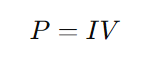 $P = IV$